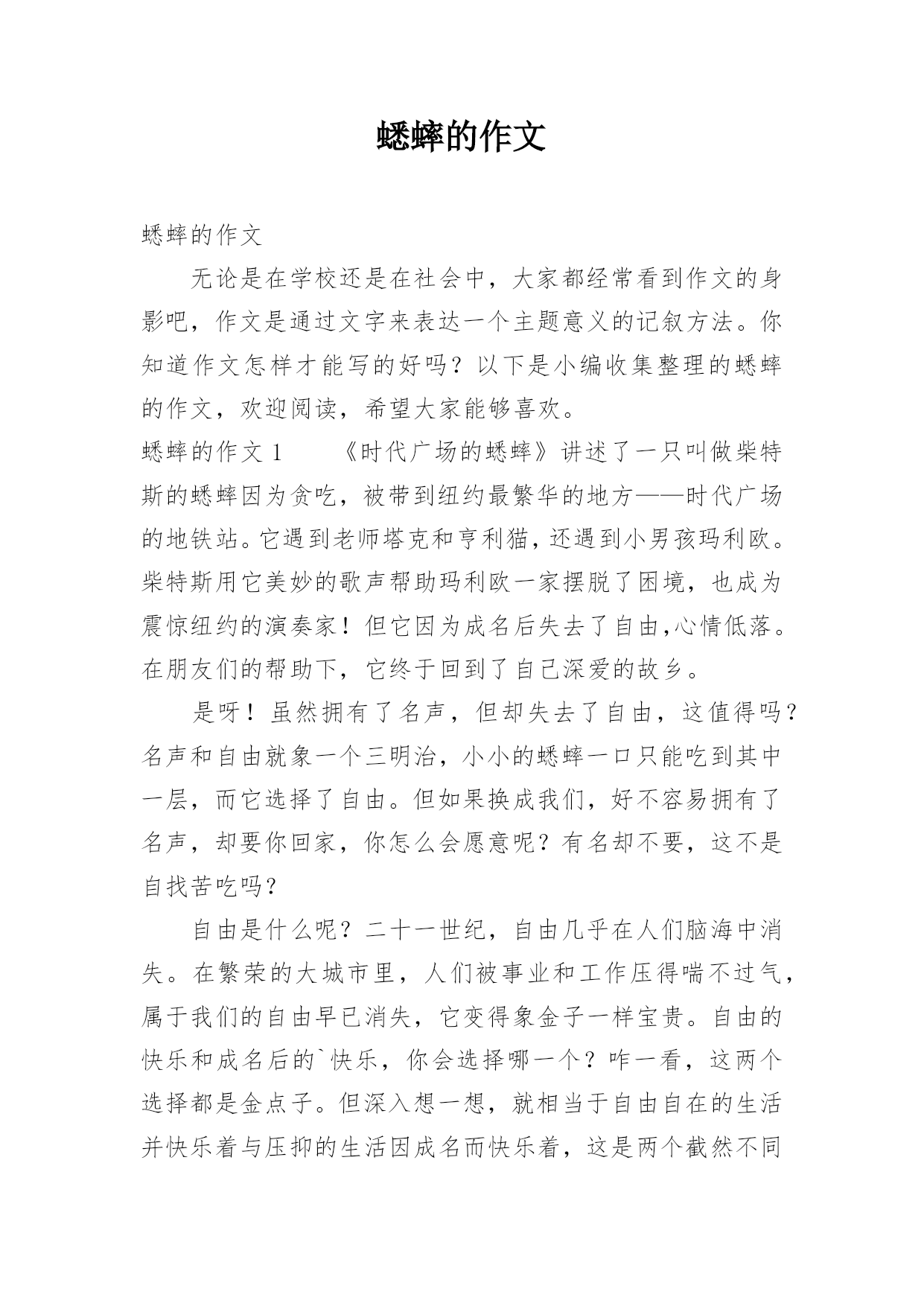 蟋蟀的作文

蟋蟀的作文

无论是在学校还是在社会中，大家都经常看到作文的身影吧，作文是通过文字来表达一个主题意义的记叙方法。你知道作文怎样才能写的好吗？以下是小编收集整理的蟋蟀的作文，欢迎阅读，希望大家能够喜欢。

蟋蟀的作文 1　　《时代广场的蟋蟀》讲述了一只叫做柴特斯的蟋蟀因为贪吃，被带到纽约最繁华的地方——时代广场的地铁站。它遇到老师塔克和亨利猫，还遇到小男孩玛利欧。柴特斯用它美妙的歌声帮助玛利欧一家摆脱了困境，也成为震惊纽约的演奏家！但它因为成名后失去了自由,心情低落。在朋友们的帮助下，它终于回到了自己深爱的故乡。

是呀！虽然拥有了名声，但却失去了自由，这值得吗？名声和自由就象一个三明治，小小的蟋蟀一口只能吃到其中一层，而它选择了自由。但如果换成我们，好不容易拥有了名声，却要你回家，你怎么会愿意呢？有名却不要，这不是自找苦吃吗？

自由是什么呢？二十一世纪，自由几乎在人们脑海中消失。在繁荣的大城市里，人们被事业和工作压得喘不过气，属于我们的自由早已消失，它变得象金子一样宝贵。自由的快乐和成名后的`快乐，你会选择哪一个？咋一看，这两个选择都是金点子。但深入想一想，就相当于自由自在的生活并快乐着与压抑的生活因成名而快乐着，这是两个截然不同